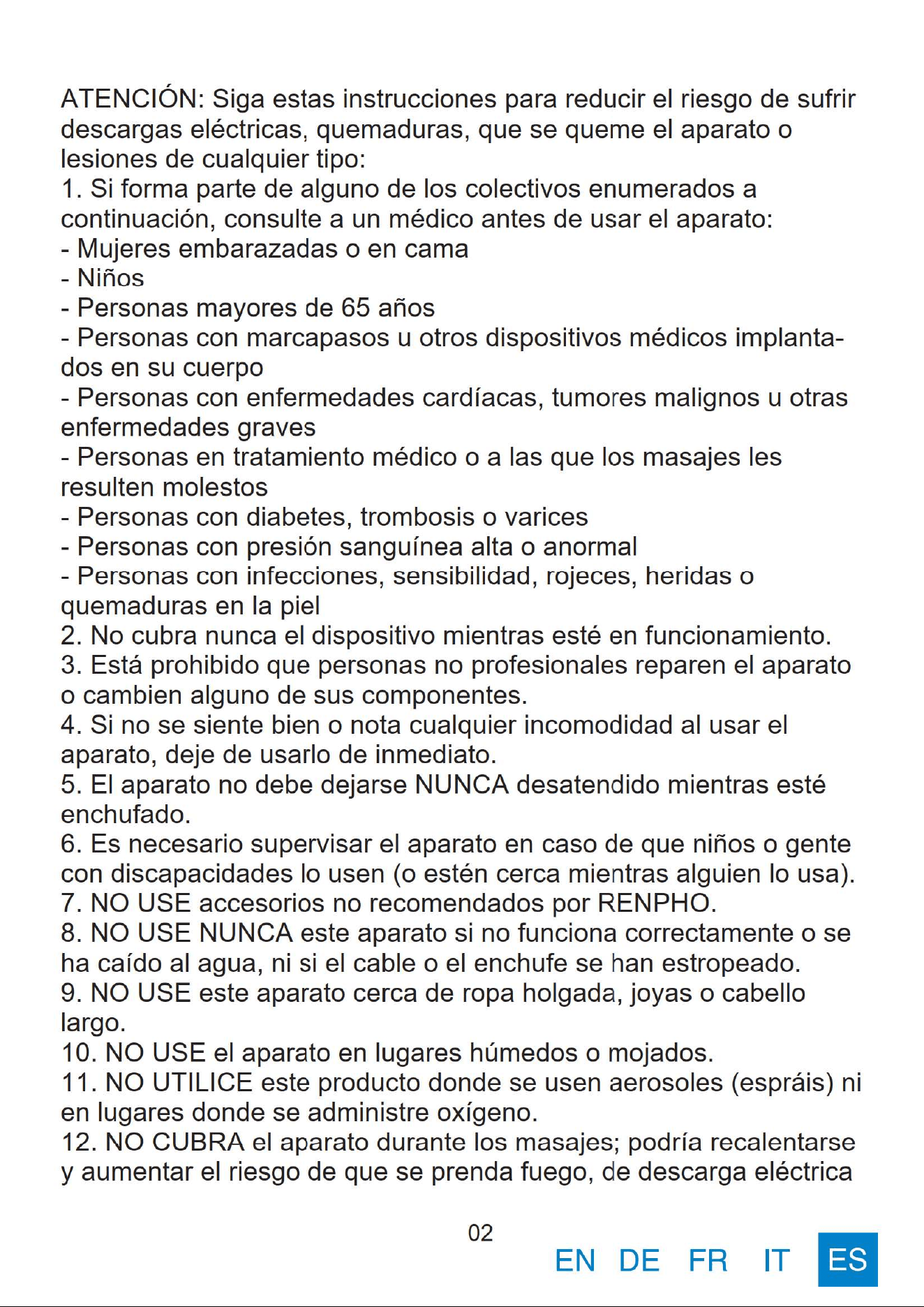 ATENCIÓN: Siga estas instrucciones para reducir el riesgo de sufrir descargas eléctricas, quemaduras, que se queme el aparato o lesiones de cualquier tipo:
1. Si forma parte de alguno de los colectivos enumerados a continuación, consulte a un médico antes de usar el aparato:
- Mujeres embarazadas o en cama
- Niños
- Personas mayores de 65 años
- Personas con marcapasos u otros dispositivos médicos implantados en su cuerpo
- Personas con enfermedades cardíacas, tumores malignos u otras enfermedades graves
- Personas en tratamiento médico o a las que los masajes les resulten molestos
- Personas con diabetes, trombosis o varices
- Personas con presión sanguínea alta o anormal
- Personas con infecciones, sensibilidad, rojeces, heridas o quemaduras en la piel
2. No cubra nunca el dispositivo mientras esté en funcionamiento.
3. Está prohibido que personas no profesionales reparen el aparato o cambien alguno de sus componentes.
4. Si no se siente bien o nota cualquier incomodidad al usar el aparato, deje de usarlo de inmediato.
5. El aparato no debe dejarse NUNCA desatendido mientras esté enchufado.
6. Es necesario supervisar el aparato en caso de que niños o gente con discapacidades lo usen (o estén cerca mientras alguien lo usa).
7. NO USE accesorios no recomendados por RENPHO.
8. NO USE NUNCA este aparato si no funciona correctamente o se ha caído al agua, ni si el cable o el enchufe se han estropeado.
9. NO USE este aparato cerca de ropa holgada, joyas o cabello largo.
10. NO USE el aparato en lugares húmedos o mojados.
11. NO UTILICE este producto donde se usen aerosoles (espráis) ni en lugares donde se administre oxígeno.
12. NO CUBRA el aparato durante los masajes; podría recalentarse y aumentar el riesgo de que se prenda fuego, de descarga eléctrica

02

EN DE FR IT ES